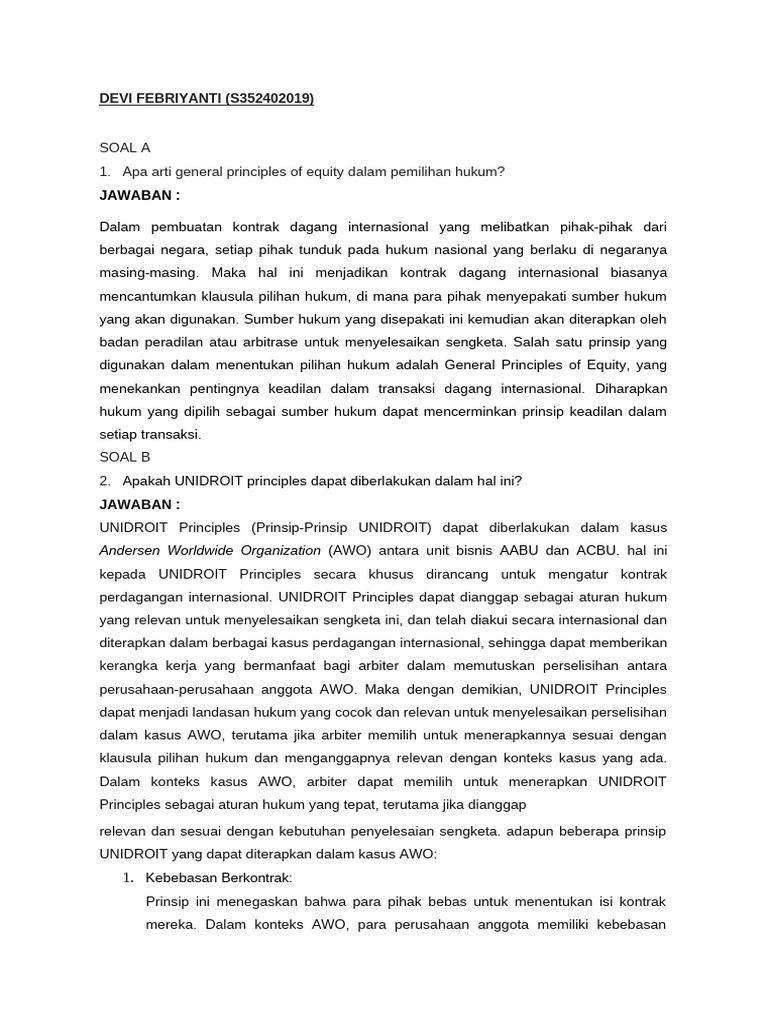 DEVI FEBRIYANTI (S352402019)

SOAL A

1. Apa arti general principles of equity dalam pemilihan hukum?

JAWABAN :

Dalam pembuatan kontrak dagang internasional yang melibatkan pihak-pihak dari berbagai negara, setiap pihak tunduk pada hukum nasional yang berlaku di negaranya masing-masing. Maka hal ini menjadikan kontrak dagang internasional biasanya mencantumkan klausula pilihan hukum, di mana para pihak menyepakati sumber hukum yang akan digunakan. Sumber hukum yang disepakati ini kemudian akan diterapkan oleh badan peradilan atau arbitrase untuk menyelesaikan sengketa. Salah satu prinsip yang digunakan dalam menentukan pilihan hukum adalah General Principles of Equity, yang menekankan pentingnya keadilan dalam transaksi dagang internasional. Diharapkan hukum yang dipilih sebagai sumber hukum dapat mencerminkan prinsip keadilan dalam setiap transaksi.

SOAL B

2. Apakah UNIDROIT principles dapat diberlakukan dalam hal ini?

JAWABAN :

UNIDROIT Principles (Prinsip-Prinsip UNIDROIT) dapat diberlakukan dalam kasus Andersen Worldwide Organization (AWO) antara unit bisnis AABU dan ACBU. hal ini kepada UNIDROIT Principles secara khusus dirancang untuk mengatur kontrak perdagangan internasional. UNIDROIT Principles dapat dianggap sebagai aturan hukum yang relevan untuk menyelesaikan sengketa ini, dan telah diakui secara internasional dan diterapkan dalam berbagai kasus perdagangan internasional, sehingga dapat memberikan kerangka kerja yang bermanfaat bagi arbiter dalam memutuskan perselisihan antara perusahaan-perusahaan anggota AWO. Maka dengan demikian, UNIDROIT Principles dapat menjadi landasan hukum yang cocok dan relevan untuk menyelesaikan perselisihan dalam kasus AWO, terutama jika arbiter memilih untuk menerapkannya sesuai dengan klausula pilihan hukum dan menganggapnya relevan dengan konteks kasus yang ada. Dalam konteks kasus AWO, arbiter dapat memilih untuk menerapkan UNIDROIT Principles sebagai aturan hukum yang tepat, terutama jika dianggap

relevan dan sesuai dengan kebutuhan penyelesaian sengketa. adapun beberapa prinsip UNIDROIT yang dapat diterapkan dalam kasus AWO:

1. Kebebasan Berkontrak:

Prinsip ini menegaskan bahwa para pihak bebas untuk menentukan isi kontrak mereka. Dalam konteks AWO, para perusahaan anggota memiliki kebebasan